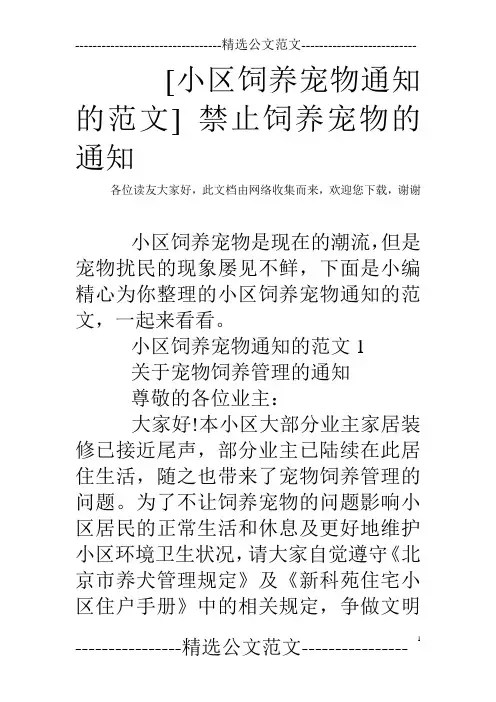 --------------------------------精选公文范文--------------------------

[小区饲养宠物通知的范文] 禁止饲养宠物的通知

各位读友大家好，此文档由网络收集而来，欢迎您下载，谢谢

小区饲养宠物是现在的潮流，但是宠物扰民的现象屡见不鲜，下面是小编精心为你整理的小区饲养宠物通知的范文，一起来看看。

小区饲养宠物通知的范文 1

关于宠物饲养管理的通知

尊敬的各位业主：

大家好!本小区大部分业主家居装修已接近尾声，部分业主已陆续在此居住生活，随之也带来了宠物饲养管理的问题。为了不让饲养宠物的问题影响小区居民的正常生活和休息及更好地维护小区环境卫生状况，请大家自觉遵守《北京市养犬管理规定》及《新科苑住宅小区住户手册》中的相关规定，争做文明

----------------精选公文范文----------------

1